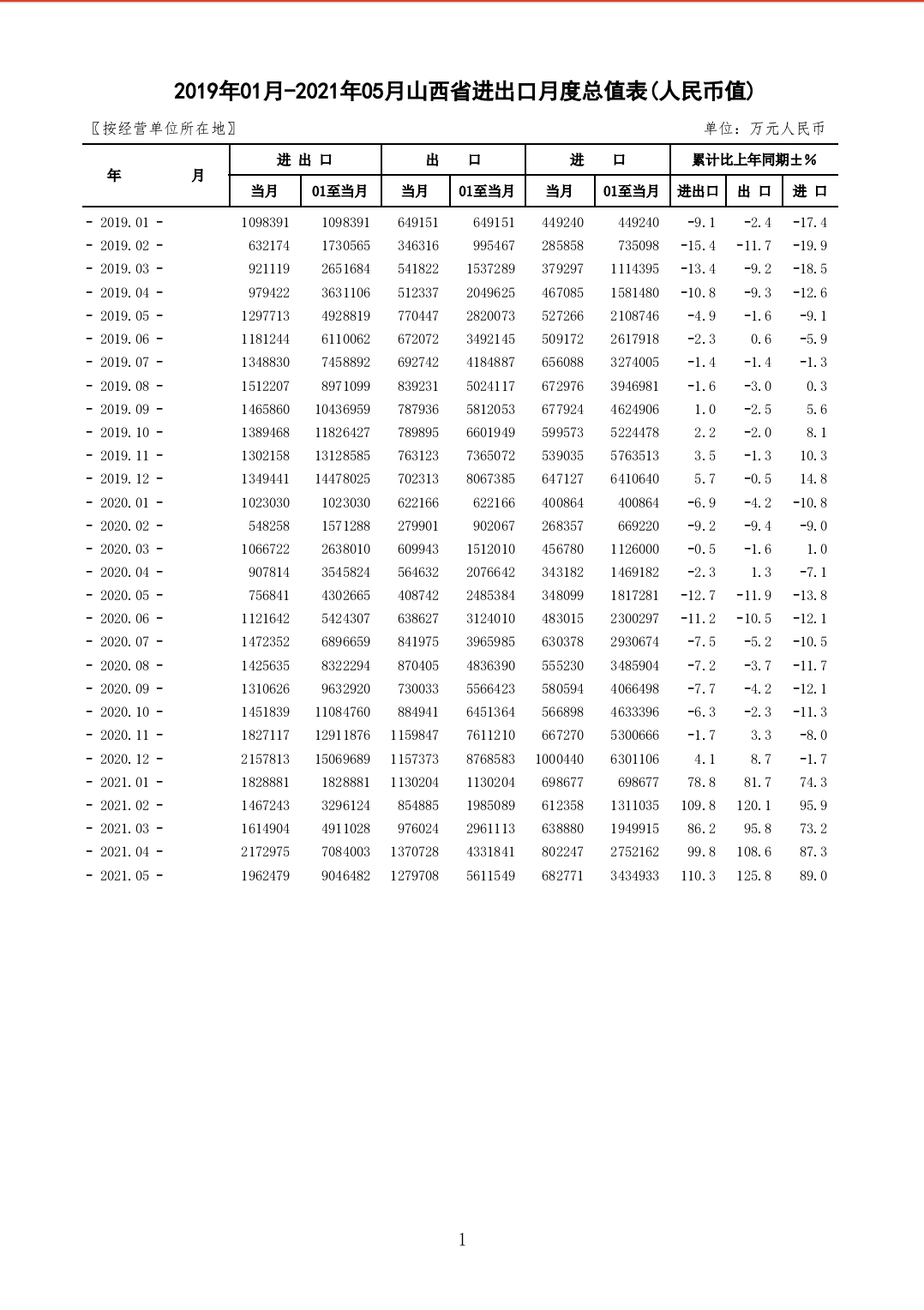 2019年01月-2021年05月山西省进出口月度总值表(人民币值)

〖按经营单位所在地〗 单位：万元人民币

| 年 月 | 进出口 当月 | 进出口 01至当月 | 出口 当月 | 出口 01至当月 | 进口 当月 | 进口 01至当月 | 累计比上年同期±% 进出口 | 累计比上年同期±% 出口 | 累计比上年同期±% 进口 |
|---|---|---|---|---|---|---|---|---|---|
| - 2019.01 - | 1098391 | 1098391 | 649151 | 649151 | 449240 | 449240 | -9.1 | -2.4 | -17.4 |
| - 2019.02 - | 632174 | 1730565 | 346316 | 995467 | 285858 | 735098 | -15.4 | -11.7 | -19.9 |
| - 2019.03 - | 921119 | 2651684 | 541822 | 1537289 | 379297 | 1114395 | -13.4 | -9.2 | -18.5 |
| - 2019.04 - | 979422 | 3631106 | 512337 | 2049625 | 467085 | 1581480 | -10.8 | -9.3 | -12.6 |
| - 2019.05 - | 1297713 | 4928819 | 770447 | 2820073 | 527266 | 2108746 | -4.9 | -1.6 | -9.1 |
| - 2019.06 - | 1181244 | 6110062 | 672072 | 3492145 | 509172 | 2617918 | -2.3 | 0.6 | -5.9 |
| - 2019.07 - | 1348830 | 7458892 | 692742 | 4184887 | 656088 | 3274005 | -1.4 | -1.4 | -1.3 |
| - 2019.08 - | 1512207 | 8971099 | 839231 | 5024117 | 672976 | 3946981 | -1.6 | -3.0 | 0.3 |
| - 2019.09 - | 1465860 | 10436959 | 787936 | 5812053 | 677924 | 4624906 | 1.0 | -2.5 | 5.6 |
| - 2019.10 - | 1389468 | 11826427 | 789895 | 6601949 | 599573 | 5224478 | 2.2 | -2.0 | 8.1 |
| - 2019.11 - | 1302158 | 13128585 | 763123 | 7365072 | 539035 | 5763513 | 3.5 | -1.3 | 10.3 |
| - 2019.12 - | 1349441 | 14478025 | 702313 | 8067385 | 647127 | 6410640 | 5.7 | -0.5 | 14.8 |
| - 2020.01 - | 1023030 | 1023030 | 622166 | 622166 | 400864 | 400864 | -6.9 | -4.2 | -10.8 |
| - 2020.02 - | 548258 | 1571288 | 279901 | 902067 | 268357 | 669220 | -9.2 | -9.4 | -9.0 |
| - 2020.03 - | 1066722 | 2638010 | 609943 | 1512010 | 456780 | 1126000 | -0.5 | -1.6 | 1.0 |
| - 2020.04 - | 907814 | 3545824 | 564632 | 2076642 | 343182 | 1469182 | -2.3 | 1.3 | -7.1 |
| - 2020.05 - | 756841 | 4302665 | 408742 | 2485384 | 348099 | 1817281 | -12.7 | -11.9 | -13.8 |
| - 2020.06 - | 1121642 | 5424307 | 638627 | 3124010 | 483015 | 2300297 | -11.2 | -10.5 | -12.1 |
| - 2020.07 - | 1472352 | 6896659 | 841975 | 3965985 | 630378 | 2930674 | -7.5 | -5.2 | -10.5 |
| - 2020.08 - | 1425635 | 8322294 | 870405 | 4836390 | 555230 | 3485904 | -7.2 | -3.7 | -11.7 |
| - 2020.09 - | 1310626 | 9632920 | 730033 | 5566423 | 580594 | 4066498 | -7.7 | -4.2 | -12.1 |
| - 2020.10 - | 1451839 | 11084760 | 884941 | 6451364 | 566898 | 4633396 | -6.3 | -2.3 | -11.3 |
| - 2020.11 - | 1827117 | 12911876 | 1159847 | 7611210 | 667270 | 5300666 | -1.7 | 3.3 | -8.0 |
| - 2020.12 - | 2157813 | 15069689 | 1157373 | 8768583 | 1000440 | 6301106 | 4.1 | 8.7 | -1.7 |
| - 2021.01 - | 1828881 | 1828881 | 1130204 | 1130204 | 698677 | 698677 | 78.8 | 81.7 | 74.3 |
| - 2021.02 - | 1467243 | 3296124 | 854885 | 1985089 | 612358 | 1311035 | 109.8 | 120.1 | 95.9 |
| - 2021.03 - | 1614904 | 4911028 | 976024 | 2961113 | 638880 | 1949915 | 86.2 | 95.8 | 73.2 |
| - 2021.04 - | 2172975 | 7084003 | 1370728 | 4331841 | 802247 | 2752162 | 99.8 | 108.6 | 87.3 |
| - 2021.05 - | 1962479 | 9046482 | 1279708 | 5611549 | 682771 | 3434933 | 110.3 | 125.8 | 89.0 |

1